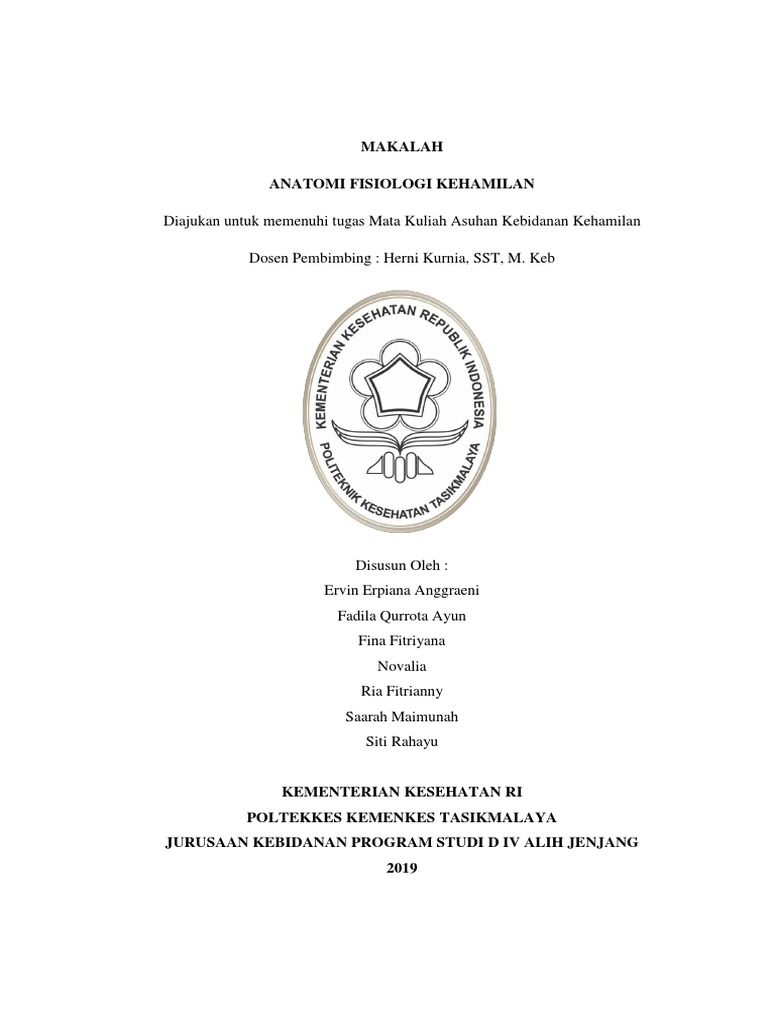 MAKALAH

ANATOMI FISIOLOGI KEHAMILAN

Diajukan untuk memenuhi tugas Mata Kuliah Asuhan Kebidanan Kehamilan

Dosen Pembimbing : Herni Kurnia, SST, M. Keb

KEMENTERIAN KESEHATAN REPUBLIK INDONESIA
POLITEKNIK KESEHATAN TASIKMALAYA

Disusun Oleh :
Ervin Erpiana Anggraeni
Fadila Qurrota Ayun
Fina Fitriyana
Novalia
Ria Fitrianny
Saarah Maimunah
Siti Rahayu

KEMENTERIAN KESEHATAN RI
POLTEKKES KEMENKES TASIKMALAYA
JURUSAAN KEBIDANAN PROGRAM STUDI D IV ALIH JENJANG
2019